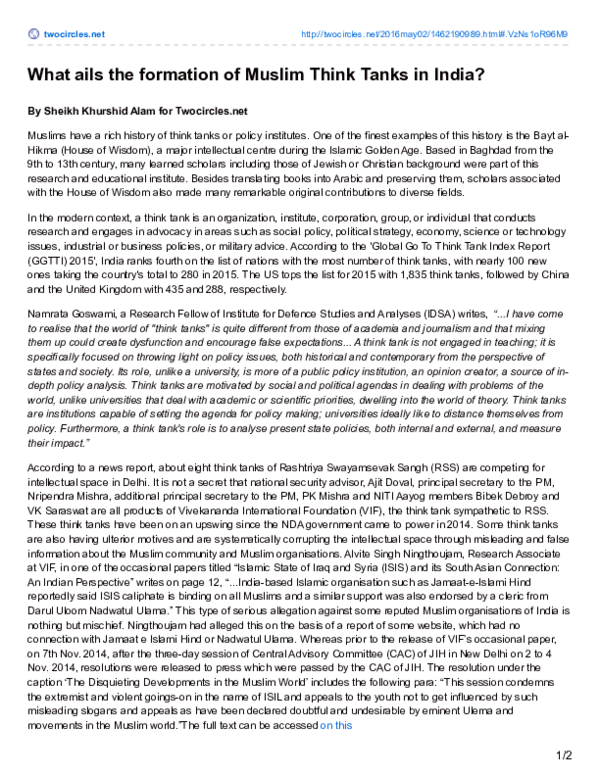 twocircles.net http://twocircles.net/2016may02/1462190989.html#.VzNs1oR96M9

What ails the formation of Muslim Think Tanks in India?

By Sheikh Khurshid Alam for Twocircles.net

Muslims have a rich history of think tanks or policy institutes. One of the finest examples of this history is the Bayt al-Hikma (House of Wisdom), a major intellectual centre during the Islamic Golden Age. Based in Baghdad from the 9th to 13th century, many learned scholars including those of Jewish or Christian background were part of this research and educational institute. Besides translating books into Arabic and preserving them, scholars associated with the House of Wisdom also made many remarkable original contributions to diverse fields.

In the modern context, a think tank is an organization, institute, corporation, group, or individual that conducts research and engages in advocacy in areas such as social policy, political strategy, economy, science or technology issues, industrial or business policies, or military advice. According to the 'Global Go To Think Tank Index Report (GGTTI) 2015', India ranks fourth on the list of nations with the most number of think tanks, with nearly 100 new ones taking the country's total to 280 in 2015. The US tops the list for 2015 with 1,835 think tanks, followed by China and the United Kingdom with 435 and 288, respectively.

Namrata Goswami, a Research Fellow of Institute for Defence Studies and Analyses (IDSA) writes, "...I have come to realise that the world of "think tanks" is quite different from those of academia and journalism and that mixing them up could create dysfunction and encourage false expectations... A think tank is not engaged in teaching; it is specifically focused on throwing light on policy issues, both historical and contemporary from the perspective of states and society. Its role, unlike a university, is more of a public policy institution, an opinion creator, a source of in-depth policy analysis. Think tanks are motivated by social and political agendas in dealing with problems of the world, unlike universities that deal with academic or scientific priorities, dwelling into the world of theory. Think tanks are institutions capable of setting the agenda for policy making; universities ideally like to distance themselves from policy. Furthermore, a think tank's role is to analyse present state policies, both internal and external, and measure their impact."

According to a news report, about eight think tanks of Rashtriya Swayamsevak Sangh (RSS) are competing for intellectual space in Delhi. It is not a secret that national security advisor, Ajit Doval, principal secretary to the PM, Nripendra Mishra, additional principal secretary to the PM, PK Mishra and NITI Aayog members Bibek Debroy and VK Saraswat are all products of Vivekananda International Foundation (VIF), the think tank sympathetic to RSS. These think tanks have been on an upswing since the NDA government came to power in 2014. Some think tanks are also having ulterior motives and are systematically corrupting the intellectual space through misleading and false information about the Muslim community and Muslim organisations. Alvite Singh Ningthoujam, Research Associate at VIF, in one of the occasional papers titled "Islamic State of Iraq and Syria (ISIS) and its South Asian Connection: An Indian Perspective" writes on page 12, "...India-based Islamic organisation such as Jamaat-e-Islami Hind reportedly said ISIS caliphate is binding on all Muslims and a similar support was also endorsed by a cleric from Darul Uloom Nadwatul Ulama." This type of serious allegation against some reputed Muslim organisations of India is nothing but mischief. Ningthoujam had alleged this on the basis of a report of some website, which had no connection with Jamaat e Islami Hind or Nadwatul Ulama. Whereas prior to the release of VIF's occasional paper, on 7th Nov. 2014, after the three-day session of Central Advisory Committee (CAC) of JIH in New Delhi on 2 to 4 Nov. 2014, resolutions were released to press which were passed by the CAC of JIH. The resolution under the caption 'The Disquieting Developments in the Muslim World' includes the following para: "This session condemns the extremist and violent goings-on in the name of ISIL and appeals to the youth not to get influenced by such misleading slogans and appeals as have been declared doubtful and undesirable by eminent Ulema and movements in the Muslim world."The full text can be accessed on this

1/2